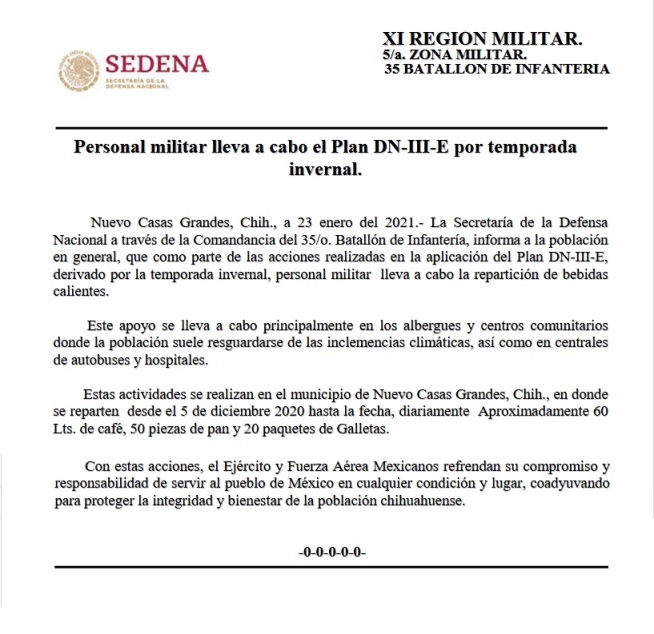 SEDENA
SECRETARÍA DE LA DEFENSA NACIONAL

XI REGION MILITAR.
5/a. ZONA MILITAR.
35 BATALLON DE INFANTERIA

Personal militar lleva a cabo el Plan DN-III-E por temporada invernal.

Nuevo Casas Grandes, Chih., a 23 enero del 2021.- La Secretaría de la Defensa Nacional a través de la Comandancia del 35/o. Batallón de Infantería, informa a la población en general, que como parte de las acciones realizadas en la aplicación del Plan DN-III-E, derivado por la temporada invernal, personal militar lleva a cabo la repartición de bebidas calientes.

Este apoyo se lleva a cabo principalmente en los albergues y centros comunitarios donde la población suele resguardarse de las inclemencias climáticas, así como en centrales de autobuses y hospitales.

Estas actividades se realizan en el municipio de Nuevo Casas Grandes, Chih., en donde se reparten desde el 5 de diciembre 2020 hasta la fecha, diariamente Aproximadamente 60 Lts. de café, 50 piezas de pan y 20 paquetes de Galletas.

Con estas acciones, el Ejército y Fuerza Aérea Mexicanos refrendan su compromiso y responsabilidad de servir al pueblo de México en cualquier condición y lugar, coadyuvando para proteger la integridad y bienestar de la población chihuahuense.

-0-0-0-0-0-